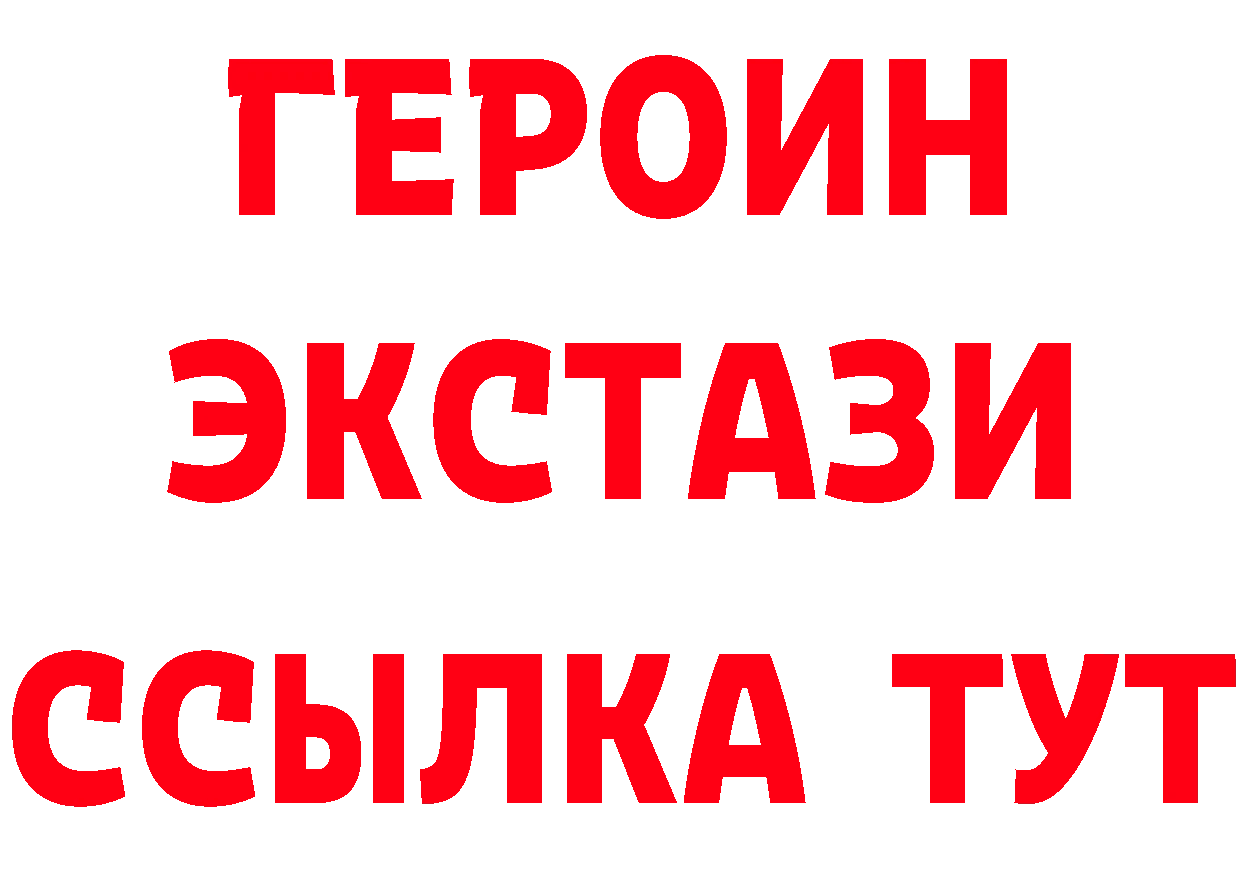 ГЕРОИН
ЭКСТАЗИ
ССЫЛКА ТУТ